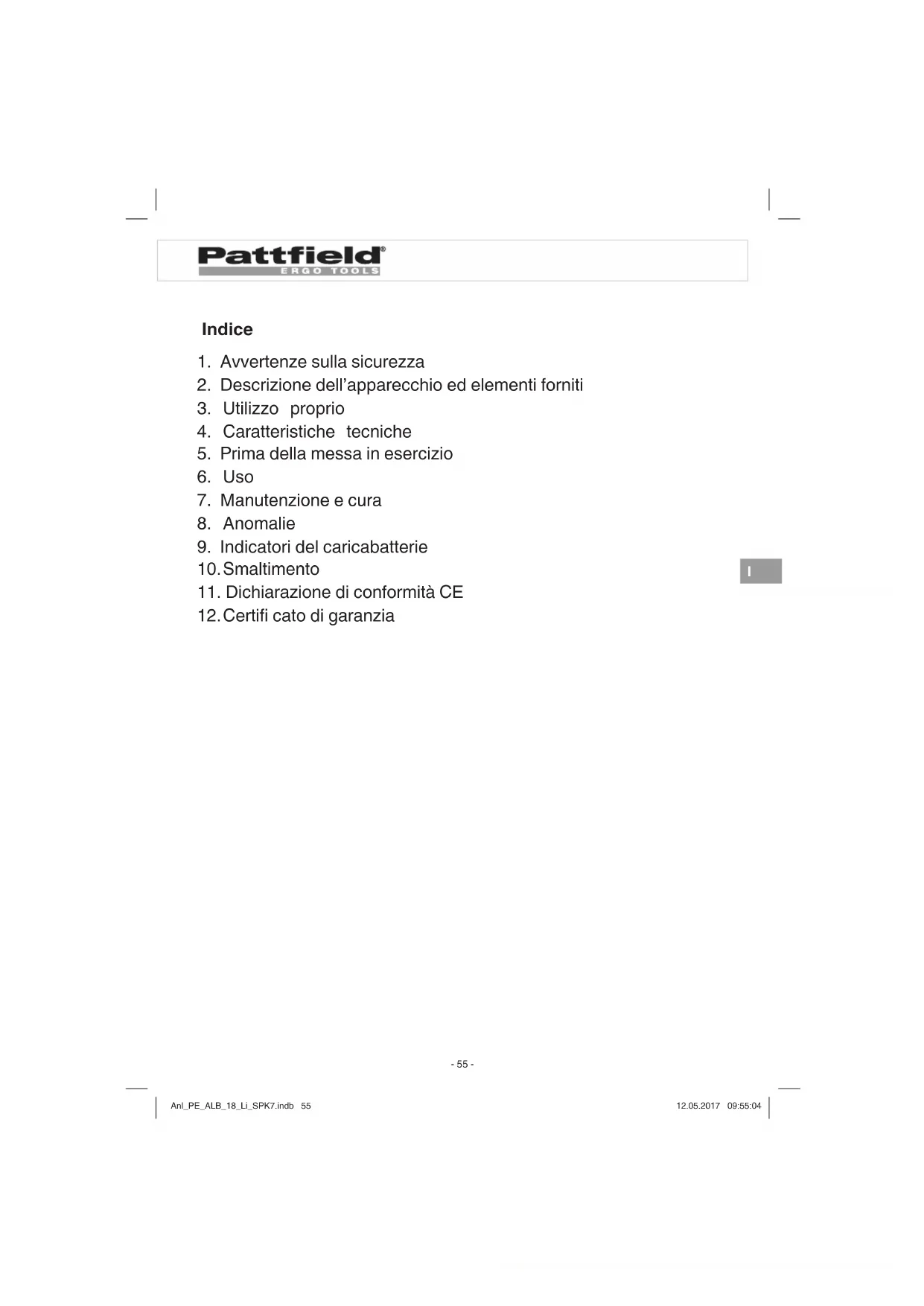 Pattfield®
ERGO TOOLS

Indice

1. Avvertenze sulla sicurezza
2. Descrizione dell'apparecchio ed elementi forniti
3. Utilizzo proprio
4. Caratteristiche tecniche
5. Prima della messa in esercizio
6. Uso
7. Manutenzione e cura
8. Anomalie
9. Indicatori del caricabatterie
10. Smaltimento
11. Dichiarazione di conformità CE
12. Certifi cato di garanzia

I

- 55 -

Anl_PE_ALB_18_Li_SPK7.indb 55

12.05.2017 09:55:04